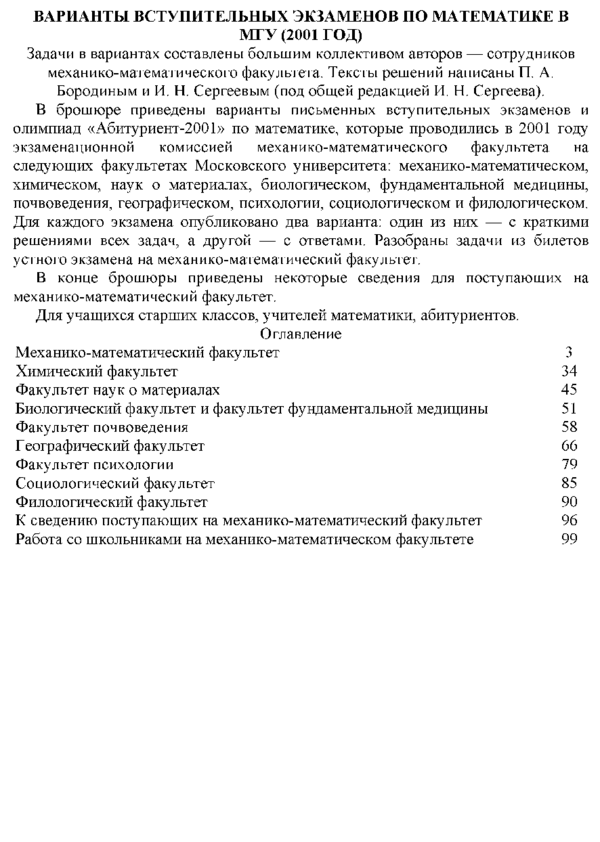 ВАРИАНТЫ ВСТУПИТЕЛЬНЫХ ЭКЗАМЕНОВ ПО МАТЕМАТИКЕ В МГУ (2001 ГОД)

Задачи в вариантах составлены большим коллективом авторов — сотрудников механико-математического факультета. Тексты решений написаны П. А. Бородиным и И. Н. Сергеевым (под общей редакцией И. Н. Сергеева).

В брошюре приведены варианты письменных вступительных экзаменов и олимпиад «Абитуриент-2001» по математике, которые проводились в 2001 году экзаменационной комиссией механико-математического факультета на следующих факультетах Московского университета: механико-математическом, химическом, наук о материалах, биологическом, фундаментальной медицины, почвоведения, географическом, психологии, социологическом и филологическом. Для каждого экзамена опубликовано два варианта: один из них — с краткими решениями всех задач, а другой — с ответами. Разобраны задачи из билетов устного экзамена на механико-математический факультет.

В конце брошюры приведены некоторые сведения для поступающих на механико-математический факультет.

Для учащихся старших классов, учителей математики, абитуриентов.

Оглавление

| | |
|---|---|
| Механико-математический факультет | 3 |
| Химический факультет | 34 |
| Факультет наук о материалах | 45 |
| Биологический факультет и факультет фундаментальной медицины | 51 |
| Факультет почвоведения | 58 |
| Географический факультет | 66 |
| Факультет психологии | 79 |
| Социологический факультет | 85 |
| Филологический факультет | 90 |
| К сведению поступающих на механико-математический факультет | 96 |
| Работа со школьниками на механико-математическом факультете | 99 |